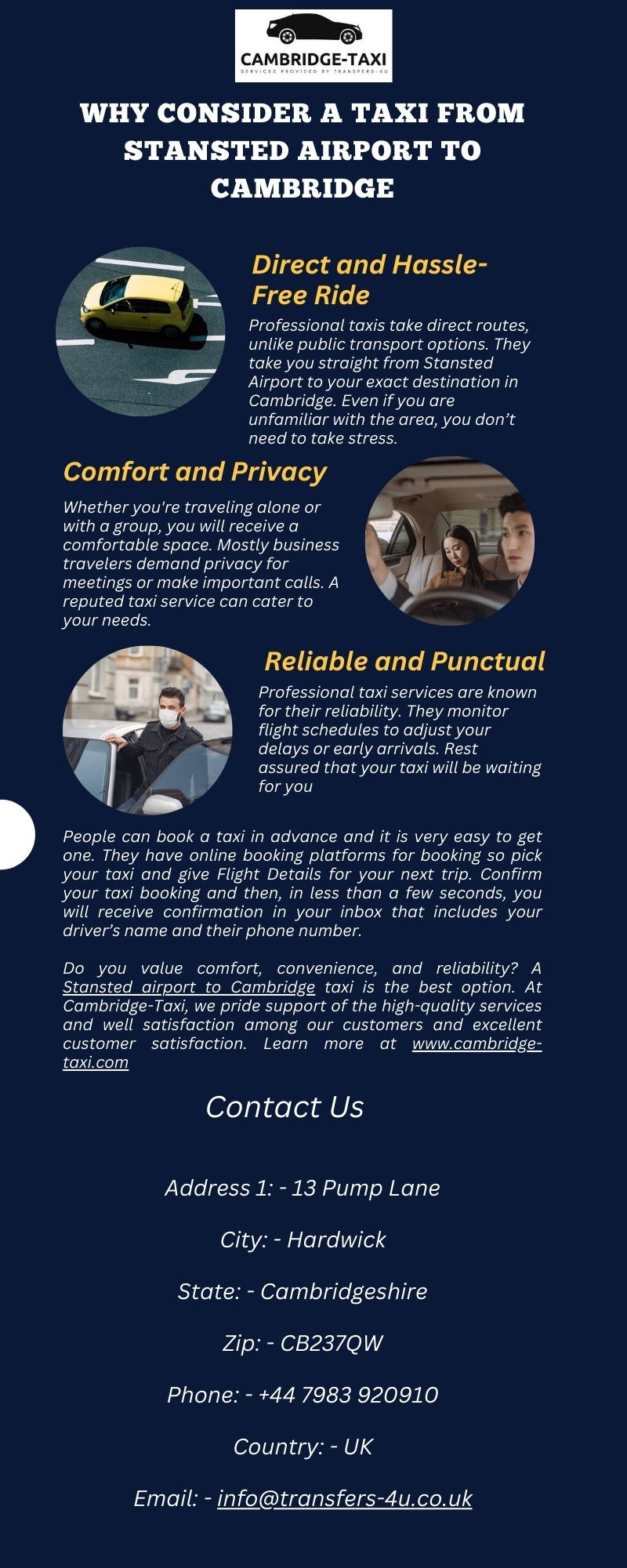 CAMBRIDGE-TAXI
SERVICES PROVIDED BY TRANSFERS-4U

WHY CONSIDER A TAXI FROM STANSTED AIRPORT TO CAMBRIDGE

Direct and Hassle-Free Ride

Professional taxis take direct routes, unlike public transport options. They take you straight from Stansted Airport to your exact destination in Cambridge. Even if you are unfamiliar with the area, you don't need to take stress.

Comfort and Privacy

Whether you're traveling alone or with a group, you will receive a comfortable space. Mostly business travelers demand privacy for meetings or make important calls. A reputed taxi service can cater to your needs.

Reliable and Punctual

Professional taxi services are known for their reliability. They monitor flight schedules to adjust your delays or early arrivals. Rest assured that your taxi will be waiting for you

People can book a taxi in advance and it is very easy to get one. They have online booking platforms for booking so pick your taxi and give Flight Details for your next trip. Confirm your taxi booking and then, in less than a few seconds, you will receive confirmation in your inbox that includes your driver's name and their phone number.

Do you value comfort, convenience, and reliability? A Stansted airport to Cambridge taxi is the best option. At Cambridge-Taxi, we pride support of the high-quality services and well satisfaction among our customers and excellent customer satisfaction. Learn more at www.cambridge-taxi.com

Contact Us

Address 1: - 13 Pump Lane

City: - Hardwick

State: - Cambridgeshire

Zip: - CB237QW

Phone: - +44 7983 920910

Country: - UK

Email: - info@transfers-4u.co.uk